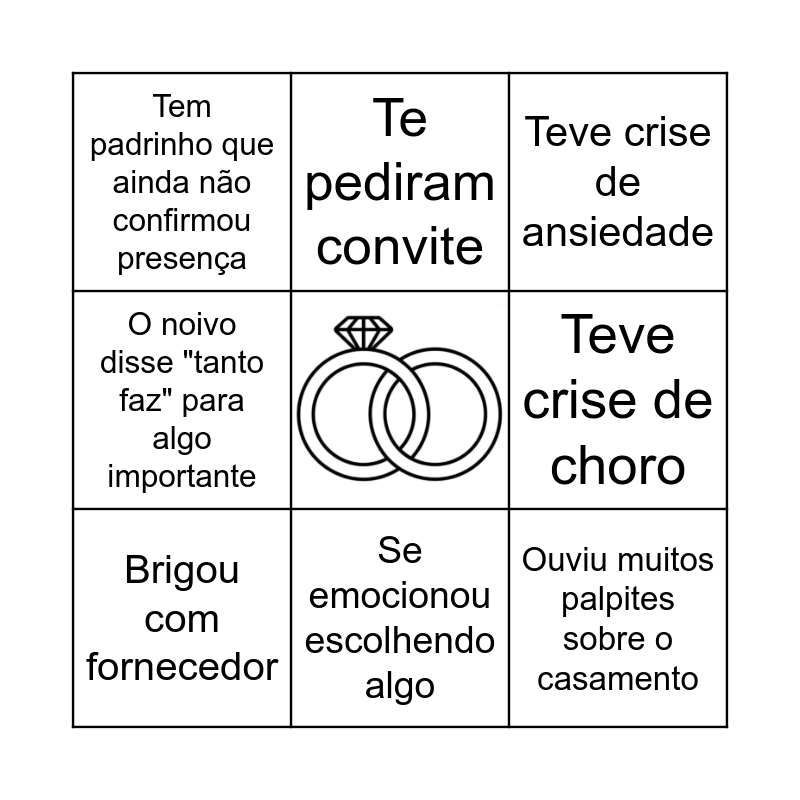 | Tem padrinho que ainda não confirmou presença | Te pediram convite | Teve crise de ansiedade |
|---|---|---|
| O noivo disse "tanto faz" para algo importante | | Teve crise de choro |
| Brigou com fornecedor | Se emocionou escolhendo algo | Ouviu muitos palpites sobre o casamento |